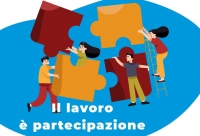 Il lavoro
è partecipazione